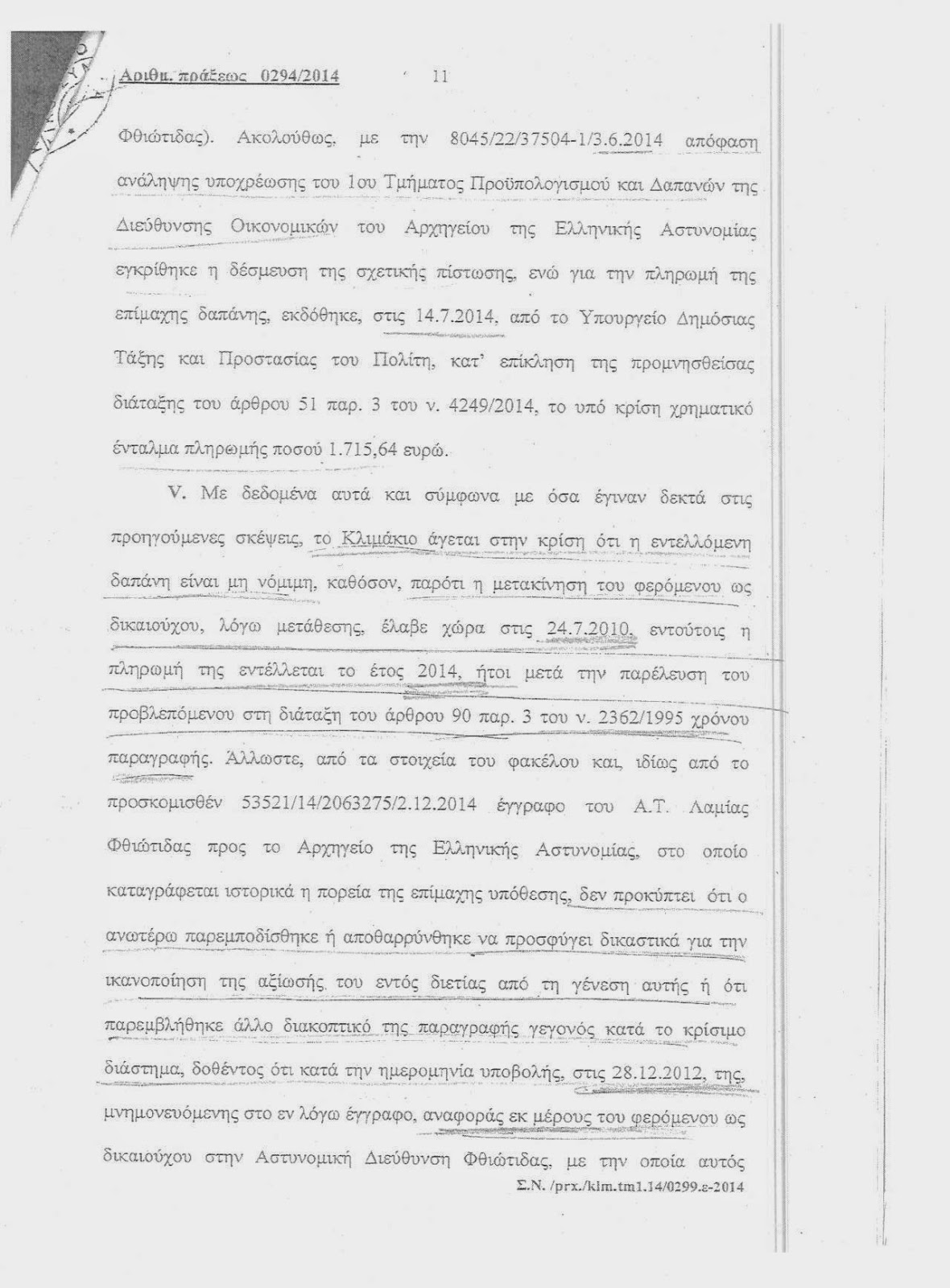 Αριθμ. πράξεως 0294/2014 11

Φθιώτιδας). Ακολούθως, με την 8045/22/37504-1/3.6.2014 απόφαση ανάληψης υποχρέωσης του 1ου Τμήματος Προϋπολογισμού και Δαπανών της Διεύθυνσης Οικονομικών του Αρχηγείου της Ελληνικής Αστυνομίας εγκρίθηκε η δέσμευση της σχετικής πίστωσης, ενώ για την πληρωμή της επίμαχης δαπάνης, εκδόθηκε, στις 14.7.2014, από το Υπουργείο Δημόσιας Τάξης και Προστασίας του Πολίτη, κατ' επίκληση της προμνησθείσας διάταξης του άρθρου 51 παρ. 3 του ν. 4249/2014, το υπό κρίση χρηματικό ένταλμα πληρωμής ποσού 1.715,64 ευρώ.

V. Με δεδομένα αυτά και σύμφωνα με όσα έγιναν δεκτά στις προηγούμενες σκέψεις, το Κλιμάκιο άγεται στην κρίση ότι η εντελλόμενη δαπάνη είναι μη νόμιμη, καθόσον, παρότι η μετακίνηση του φερόμενου ως δικαιούχου, λόγω μετάθεσης, έλαβε χώρα στις 24.7.2010, εντούτοις η πληρωμή της εντέλλεται το έτος 2014, ήτοι μετά την παρέλευση του προβλεπόμενου στη διάταξη του άρθρου 90 παρ. 3 του ν. 2362/1995 χρόνου παραγραφής. Άλλωστε, από τα στοιχεία του φακέλου και, ιδίως από το προσκομισθέν 53521/14/2063275/2.12.2014 έγγραφο του Α.Τ. Λαμίας Φθιώτιδας προς το Αρχηγείο της Ελληνικής Αστυνομίας, στο οποίο καταγράφεται ιστορικά η πορεία της επίμαχης υπόθεσης, δεν προκύπτει ότι ο ανωτέρω παρεμποδίσθηκε ή αποθαρρύνθηκε να προσφύγει δικαστικά για την ικανοποίηση της αξίωσής του εντός διετίας από τη γένεση αυτής ή ότι παρεμβλήθηκε άλλο διακοπτικό της παραγραφής γεγονός κατά το κρίσιμο διάστημα, δοθέντος ότι κατά την ημερομηνία υποβολής, στις 28.12.2012, της, μνημονευόμενης στο εν λόγω έγγραφο, αναφοράς εκ μέρους του φερόμενου ως δικαιούχου στην Αστυνομική Διεύθυνση Φθιώτιδας, με την οποία αυτός

Σ.Ν. /prx./kim.tm1.14/0299.ε-2014